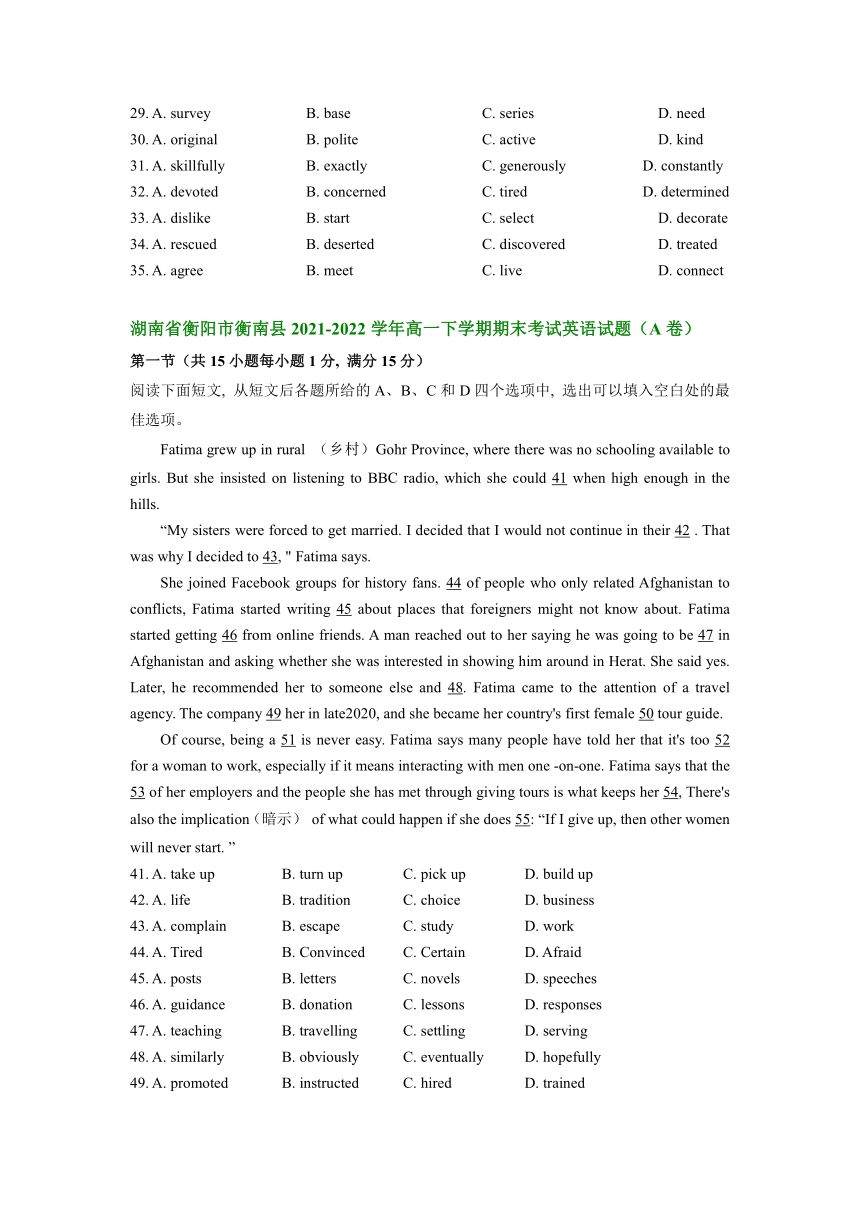 29. A. survey B. base C. series D. need
30. A. original B. polite C. active D. kind
31. A. skillfully B. exactly C. generously D. constantly
32. A. devoted B. concerned C. tired D. determined
33. A. dislike B. start C. select D. decorate
34. A. rescued B. deserted C. discovered D. treated
35. A. agree B. meet C. live D. connect

湖南省衡阳市衡南县 2021-2022 学年高一下学期期末考试英语试题（A 卷）

第一节（共 15 小题每小题 1 分, 满分 15 分）

阅读下面短文, 从短文后各题所给的 A、B、C 和 D 四个选项中, 选出可以填入空白处的最佳选项。

Fatima grew up in rural （乡村）Gohr Province, where there was no schooling available to girls. But she insisted on listening to BBC radio, which she could 41 when high enough in the hills.

“My sisters were forced to get married. I decided that I would not continue in their 42 . That was why I decided to 43, " Fatima says.

She joined Facebook groups for history fans. 44 of people who only related Afghanistan to conflicts, Fatima started writing 45 about places that foreigners might not know about. Fatima started getting 46 from online friends. A man reached out to her saying he was going to be 47 in Afghanistan and asking whether she was interested in showing him around in Herat. She said yes. Later, he recommended her to someone else and 48. Fatima came to the attention of a travel agency. The company 49 her in late2020, and she became her country's first female 50 tour guide.

Of course, being a 51 is never easy. Fatima says many people have told her that it's too 52 for a woman to work, especially if it means interacting with men one -on-one. Fatima says that the 53 of her employers and the people she has met through giving tours is what keeps her 54, There's also the implication（暗示） of what could happen if she does 55: “If I give up, then other women will never start. ”

41. A. take up B. turn up C. pick up D. build up
42. A. life B. tradition C. choice D. business
43. A. complain B. escape C. study D. work
44. A. Tired B. Convinced C. Certain D. Afraid
45. A. posts B. letters C. novels D. speeches
46. A. guidance B. donation C. lessons D. responses
47. A. teaching B. travelling C. settling D. serving
48. A. similarly B. obviously C. eventually D. hopefully
49. A. promoted B. instructed C. hired D. trained